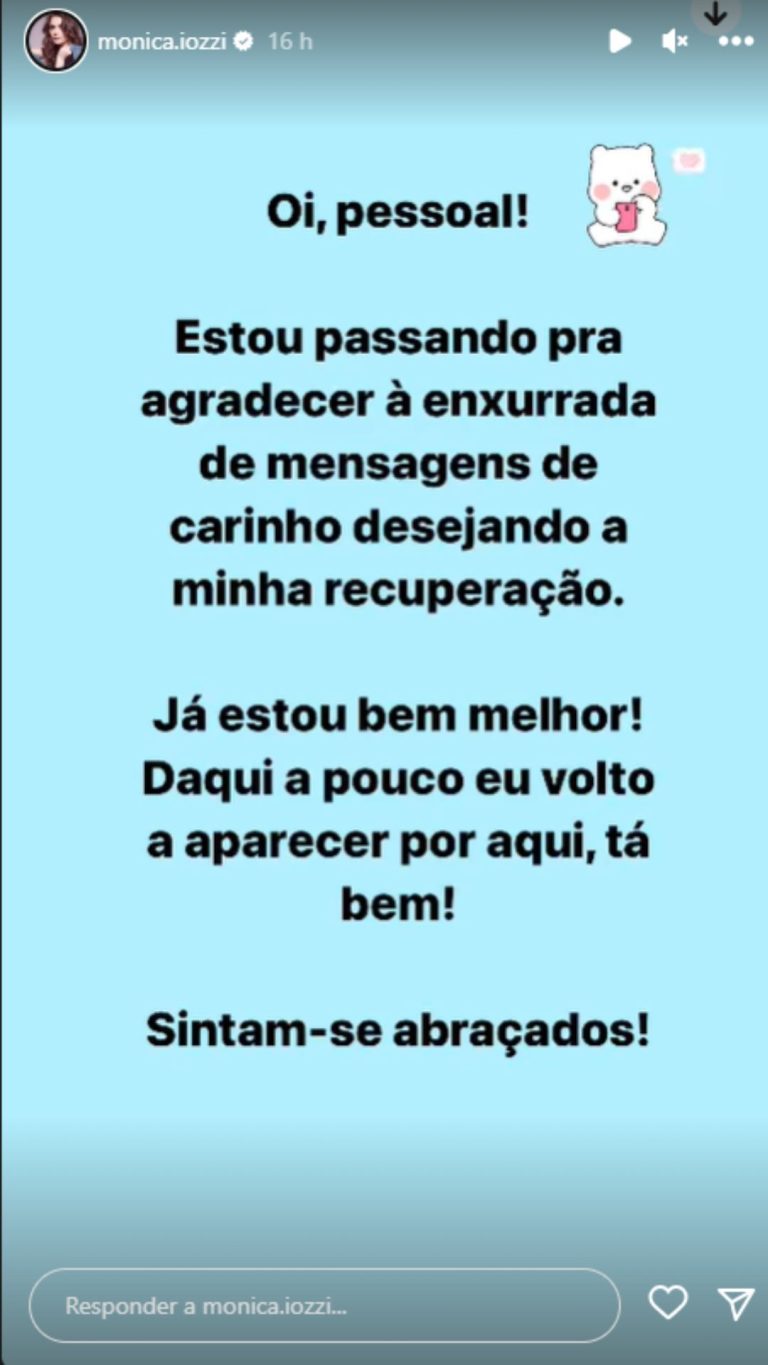 monica.iozzi 16 h

Oi, pessoal!

Estou passando pra agradecer à enxurrada de mensagens de carinho desejando a minha recuperação.

Já estou bem melhor! Daqui a pouco eu volto a aparecer por aqui, tá bem!

Sintam-se abraçados!

Responder a monica.iozzi...